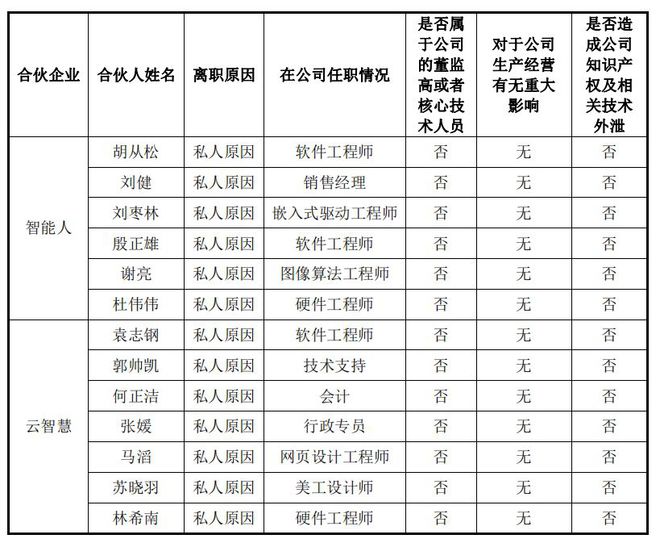 | 合伙企业 | 合伙人姓名 | 离职原因 | 在公司任职情况 | 是否属于公司的董监高或者核心技术人员 | 对于公司生产经营有无重大影响 | 是否造成公司知识产权及相关技术外泄 |
|---|---|---|---|---|---|---|
| 智能人 | 胡从松 | 私人原因 | 软件工程师 | 否 | 无 | 否 |
| | 刘健 | 私人原因 | 销售经理 | 否 | 无 | 否 |
| | 刘枣林 | 私人原因 | 嵌入式驱动工程师 | 否 | 无 | 否 |
| | 殷正雄 | 私人原因 | 软件工程师 | 否 | 无 | 否 |
| | 谢亮 | 私人原因 | 图像算法工程师 | 否 | 无 | 否 |
| | 杜伟伟 | 私人原因 | 硬件工程师 | 否 | 无 | 否 |
| 云智慧 | 袁志钢 | 私人原因 | 软件工程师 | 否 | 无 | 否 |
| | 郭帅凯 | 私人原因 | 技术支持 | 否 | 无 | 否 |
| | 何正洁 | 私人原因 | 会计 | 否 | 无 | 否 |
| | 张媛 | 私人原因 | 行政专员 | 否 | 无 | 否 |
| | 马滔 | 私人原因 | 网页设计工程师 | 否 | 无 | 否 |
| | 苏晓羽 | 私人原因 | 美工设计师 | 否 | 无 | 否 |
| | 林希南 | 私人原因 | 硬件工程师 | 否 | 无 | 否 |